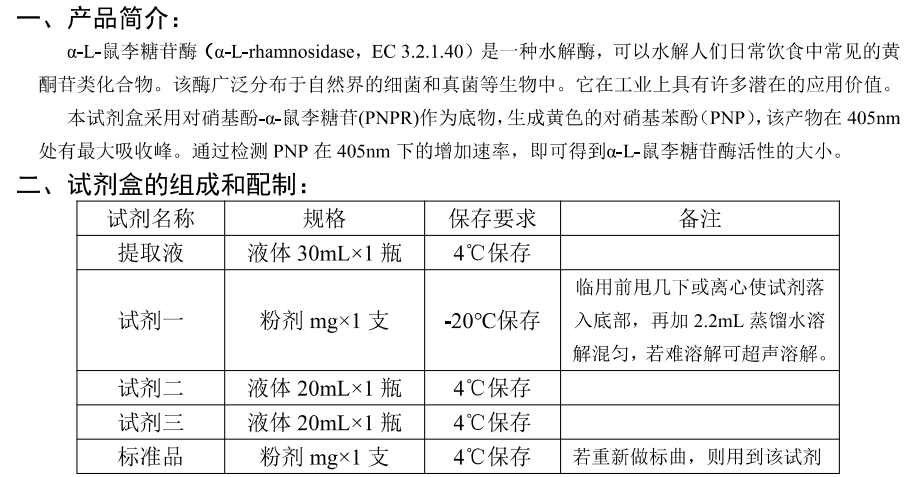 一、产品简介：

α-L-鼠李糖苷酶（α-L-rhamnosidase，EC 3.2.1.40）是一种水解酶，可以水解人们日常饮食中常见的黄酮苷类化合物。该酶广泛分布于自然界的细菌和真菌等生物中。它在工业上具有许多潜在的应用价值。

本试剂盒采用对硝基酚-α-鼠李糖苷(PNPR)作为底物，生成黄色的对硝基苯酚（PNP），该产物在 405nm 处有最大吸收峰。通过检测 PNP 在 405nm 下的增加速率，即可得到α-L-鼠李糖苷酶活性的大小。

二、试剂盒的组成和配制：

| 试剂名称 | 规格 | 保存要求 | 备注 |
|---|---|---|---|
| 提取液 | 液体 30mL×1 瓶 | 4℃保存 | |
| 试剂一 | 粉剂 mg×1 支 | -20℃保存 | 临用前甩几下或离心使试剂落入底部，再加 2.2mL 蒸馏水溶解混匀，若难溶解可超声溶解。 |
| 试剂二 | 液体 20mL×1 瓶 | 4℃保存 | |
| 试剂三 | 液体 20mL×1 瓶 | 4℃保存 | |
| 标准品 | 粉剂 mg×1 支 | 4℃保存 | 若重新做标曲，则用到该试剂 |